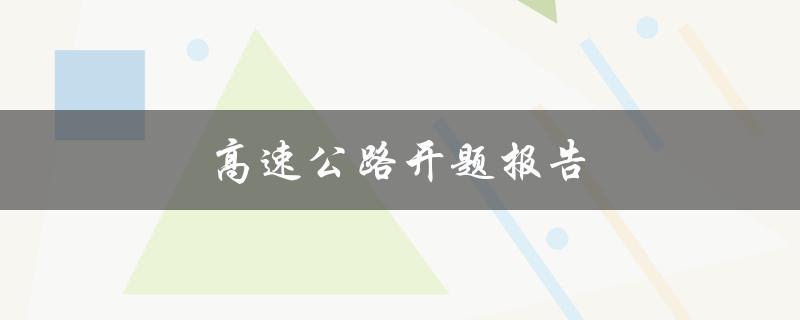 高速公路开题报告